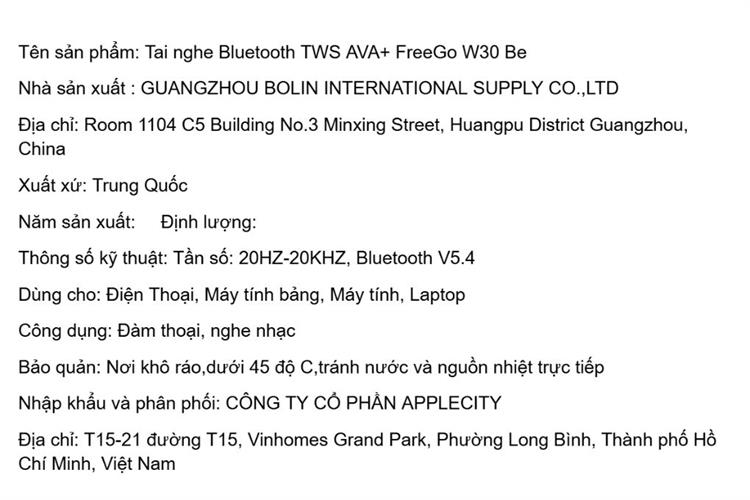 Tên sản phẩm: Tai nghe Bluetooth TWS AVA+ FreeGo W30 Be

Nhà sản xuất : GUANGZHOU BOLIN INTERNATIONAL SUPPLY CO.,LTD

Địa chỉ: Room 1104 C5 Building No.3 Minxing Street, Huangpu District Guangzhou, China

Xuất xứ: Trung Quốc

Năm sản xuất:     Định lượng:

Thông số kỹ thuật: Tần số: 20HZ-20KHZ, Bluetooth V5.4

Dùng cho: Điện Thoại, Máy tính bảng, Máy tính, Laptop

Công dụng: Đàm thoại, nghe nhạc

Bảo quản: Nơi khô ráo,dưới 45 độ C,tránh nước và nguồn nhiệt trực tiếp

Nhập khẩu và phân phối: CÔNG TY CỔ PHẦN APPLECITY

Địa chỉ: T15-21 đường T15, Vinhomes Grand Park, Phường Long Bình, Thành phố Hồ Chí Minh, Việt Nam